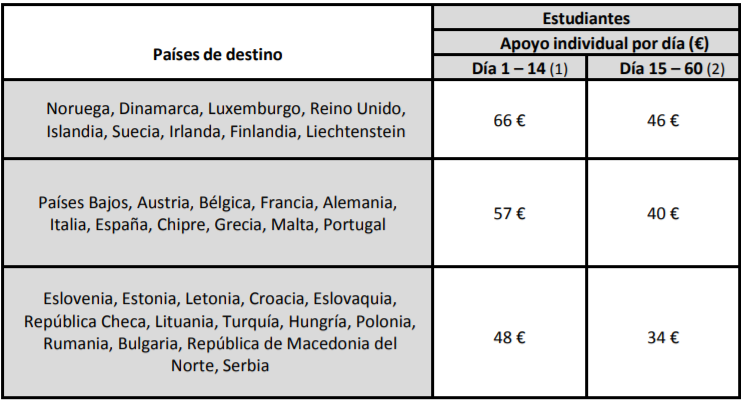 | Países de destino | Estudiantes | |
|---|---|---|
| | Apoyo individual por día (€) | |
| | Día 1 – 14 (1) | Día 15 – 60 (2) |
| Noruega, Dinamarca, Luxemburgo, Reino Unido, Islandia, Suecia, Irlanda, Finlandia, Liechtenstein | 66 € | 46 € |
| Países Bajos, Austria, Bélgica, Francia, Alemania, Italia, España, Chipre, Grecia, Malta, Portugal | 57 € | 40 € |
| Eslovenia, Estonia, Letonia, Croacia, Eslovaquia, República Checa, Lituania, Turquía, Hungría, Polonia, Rumania, Bulgaria, República de Macedonia del Norte, Serbia | 48 € | 34 € |